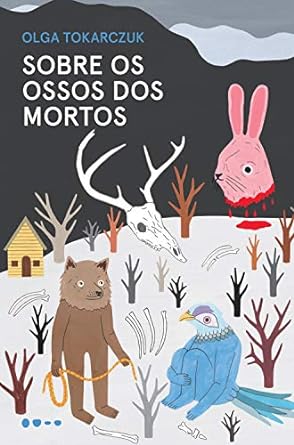 OLGA TOKARCZUK

SOBRE OS OSSOS DOS MORTOS